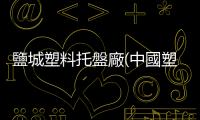 鹽城塑料托盤廠(中國塑